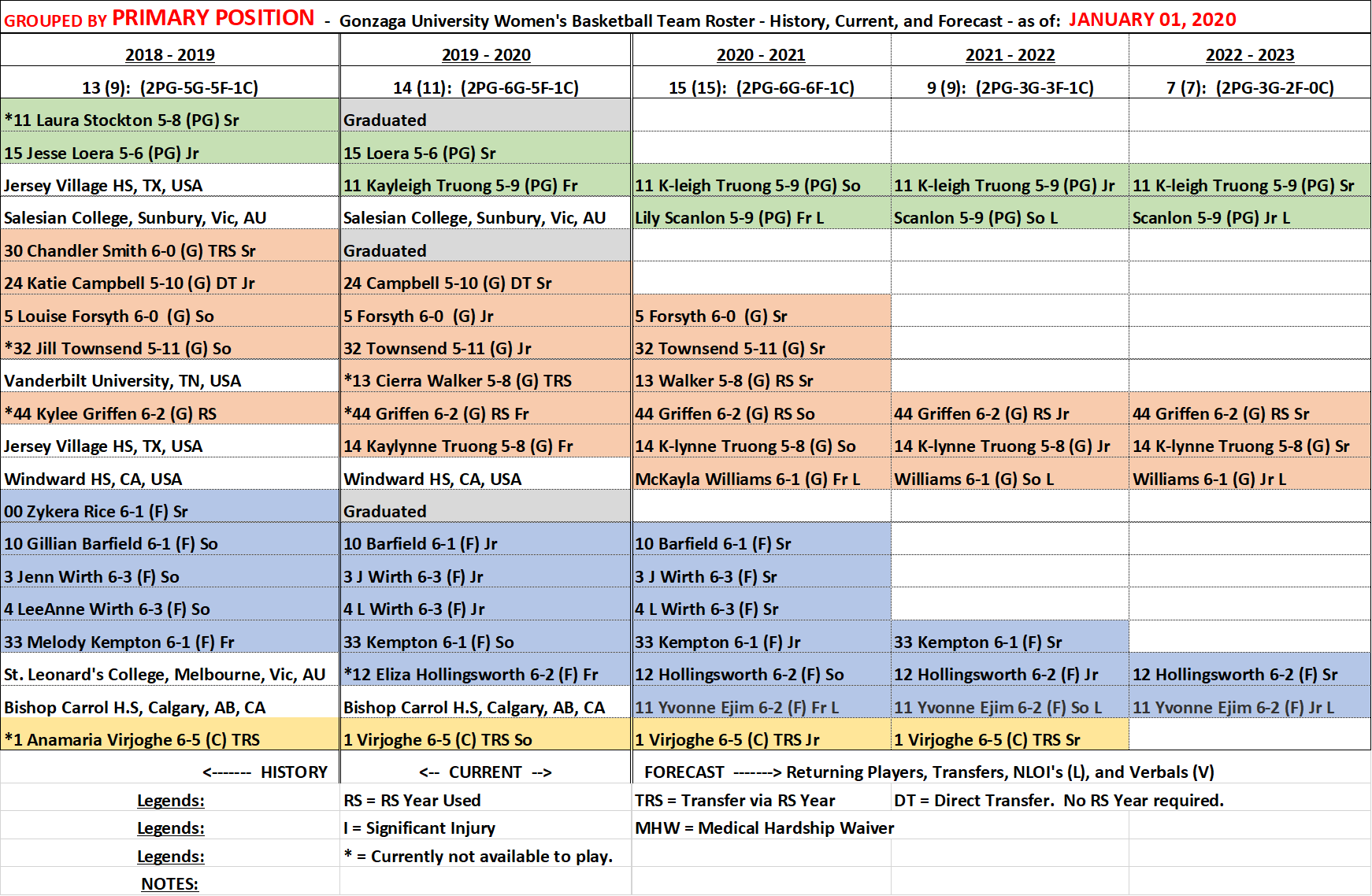 GROUPED BY PRIMARY POSITION - Gonzaga University Women's Basketball Team Roster - History, Current, and Forecast - as of: JANUARY 01, 2020

| 2018 - 2019 | 2019 - 2020 | 2020 - 2021 | 2021 - 2022 | 2022 - 2023 |
|---|---|---|---|---|
| 13 (9): (2PG-5G-5F-1C) | 14 (11): (2PG-6G-5F-1C) | 15 (15): (2PG-6G-6F-1C) | 9 (9): (2PG-3G-3F-1C) | 7 (7): (2PG-3G-2F-0C) |
| *11 Laura Stockton 5-8 (PG) Sr | Graduated | | | |
| 15 Jesse Loera 5-6 (PG) Jr | 15 Loera 5-6 (PG) Sr | | | |
| Jersey Village HS, TX, USA | 11 Kayleigh Truong 5-9 (PG) Fr | 11 K-leigh Truong 5-9 (PG) So | 11 K-leigh Truong 5-9 (PG) Jr | 11 K-leigh Truong 5-9 (PG) Sr |
| Salesian College, Sunbury, Vic, AU | Salesian College, Sunbury, Vic, AU | Lily Scanlon 5-9 (PG) Fr L | Scanlon 5-9 (PG) So L | Scanlon 5-9 (PG) Jr L |
| 30 Chandler Smith 6-0 (G) TRS Sr | Graduated | | | |
| 24 Katie Campbell 5-10 (G) DT Jr | 24 Campbell 5-10 (G) DT Sr | | | |
| 5 Louise Forsyth 6-0 (G) So | 5 Forsyth 6-0 (G) Jr | 5 Forsyth 6-0 (G) Sr | | |
| *32 Jill Townsend 5-11 (G) So | 32 Townsend 5-11 (G) Jr | 32 Townsend 5-11 (G) Sr | | |
| Vanderbilt University, TN, USA | *13 Cierra Walker 5-8 (G) TRS | 13 Walker 5-8 (G) RS Sr | | |
| *44 Kylee Griffen 6-2 (G) RS | *44 Griffen 6-2 (G) RS Fr | 44 Griffen 6-2 (G) RS So | 44 Griffen 6-2 (G) RS Jr | 44 Griffen 6-2 (G) RS Sr |
| Jersey Village HS, TX, USA | 14 Kaylynne Truong 5-8 (G) Fr | 14 K-lynne Truong 5-8 (G) So | 14 K-lynne Truong 5-8 (G) Jr | 14 K-lynne Truong 5-8 (G) Sr |
| Windward HS, CA, USA | Windward HS, CA, USA | McKayla Williams 6-1 (G) Fr L | Williams 6-1 (G) So L | Williams 6-1 (G) Jr L |
| 00 Zykera Rice 6-1 (F) Sr | Graduated | | | |
| 10 Gillian Barfield 6-1 (F) So | 10 Barfield 6-1 (F) Jr | 10 Barfield 6-1 (F) Sr | | |
| 3 Jenn Wirth 6-3 (F) So | 3 J Wirth 6-3 (F) Jr | 3 J Wirth 6-3 (F) Sr | | |
| 4 LeeAnne Wirth 6-3 (F) So | 4 L Wirth 6-3 (F) Jr | 4 L Wirth 6-3 (F) Sr | | |
| 33 Melody Kempton 6-1 (F) Fr | 33 Kempton 6-1 (F) So | 33 Kempton 6-1 (F) Jr | 33 Kempton 6-1 (F) Sr | |
| St. Leonard's College, Melbourne, Vic, AU | *12 Eliza Hollingsworth 6-2 (F) Fr | 12 Hollingsworth 6-2 (F) So | 12 Hollingsworth 6-2 (F) Jr | 12 Hollingsworth 6-2 (F) Sr |
| Bishop Carrol H.S, Calgary, AB, CA | Bishop Carrol H.S, Calgary, AB, CA | 11 Yvonne Ejim 6-2 (F) Fr L | 11 Yvonne Ejim 6-2 (F) So L | 11 Yvonne Ejim 6-2 (F) Jr L |
| *1 Anamaria Virjoghe 6-5 (C) TRS | 1 Virjoghe 6-5 (C) TRS So | 1 Virjoghe 6-5 (C) TRS Jr | 1 Virjoghe 6-5 (C) TRS Sr | |
| <------- HISTORY | <-- CURRENT --> | FORECAST -------> Returning Players, Transfers, NLOI's (L), and Verbals (V) | | |
| Legends: | RS = RS Year Used | TRS = Transfer via RS Year | DT = Direct Transfer. No RS Year required. | |
| Legends: | I = Significant Injury | MHW = Medical Hardship Waiver | | |
| Legends: | * = Currently not available to play. | | | |
| NOTES: | | | | |